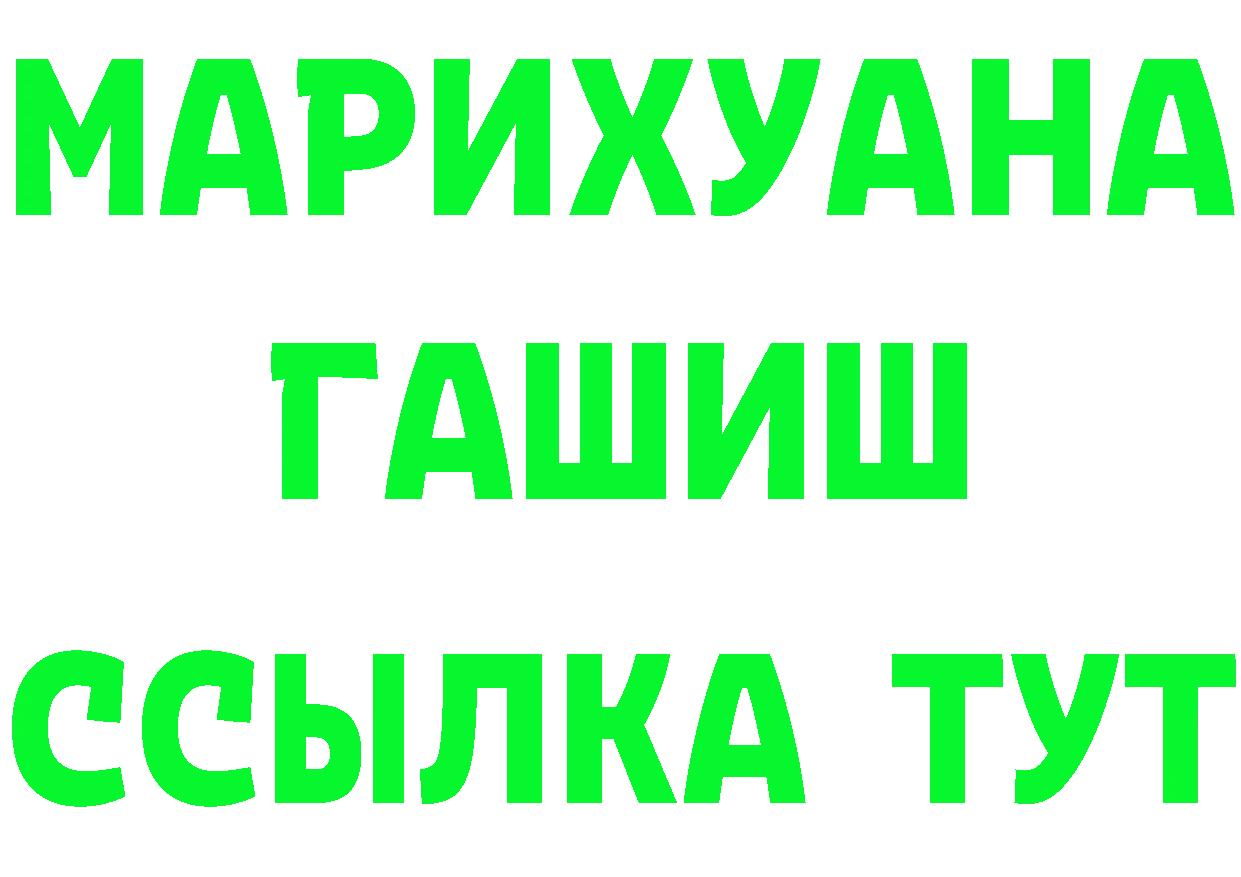 МАРИХУАНА
ГАШИШ
ССЫЛКА ТУТ